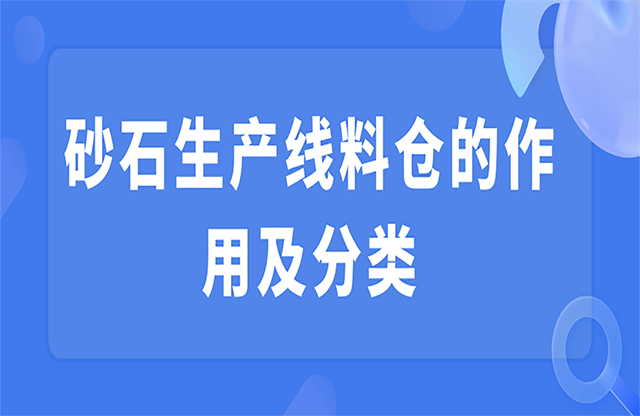 砂石生产线料仓的作用及分类